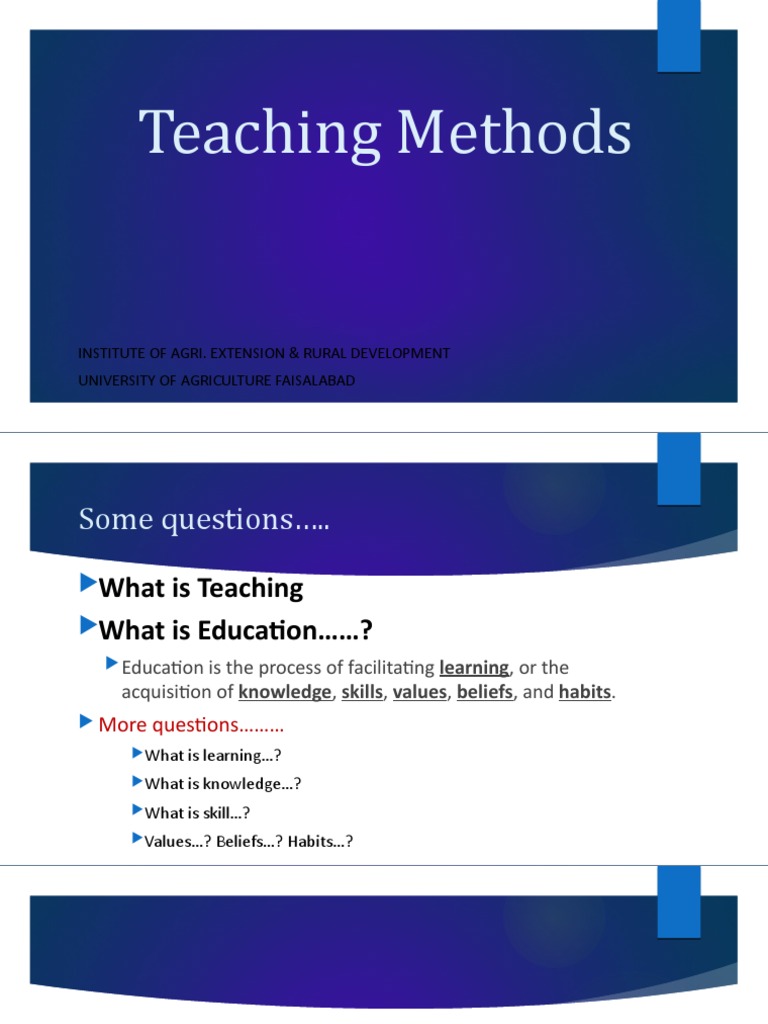 Teaching Methods

INSTITUTE OF AGRI. EXTENSION & RURAL DEVELOPMENT
UNIVERSITY OF AGRICULTURE FAISALABAD

Some questions…..

What is Teaching

What is Education……?

Education is the process of facilitating learning, or the acquisition of knowledge, skills, values, beliefs, and habits.

More questions………

What is learning…?

What is knowledge…?

What is skill…?

Values…? Beliefs…? Habits…?